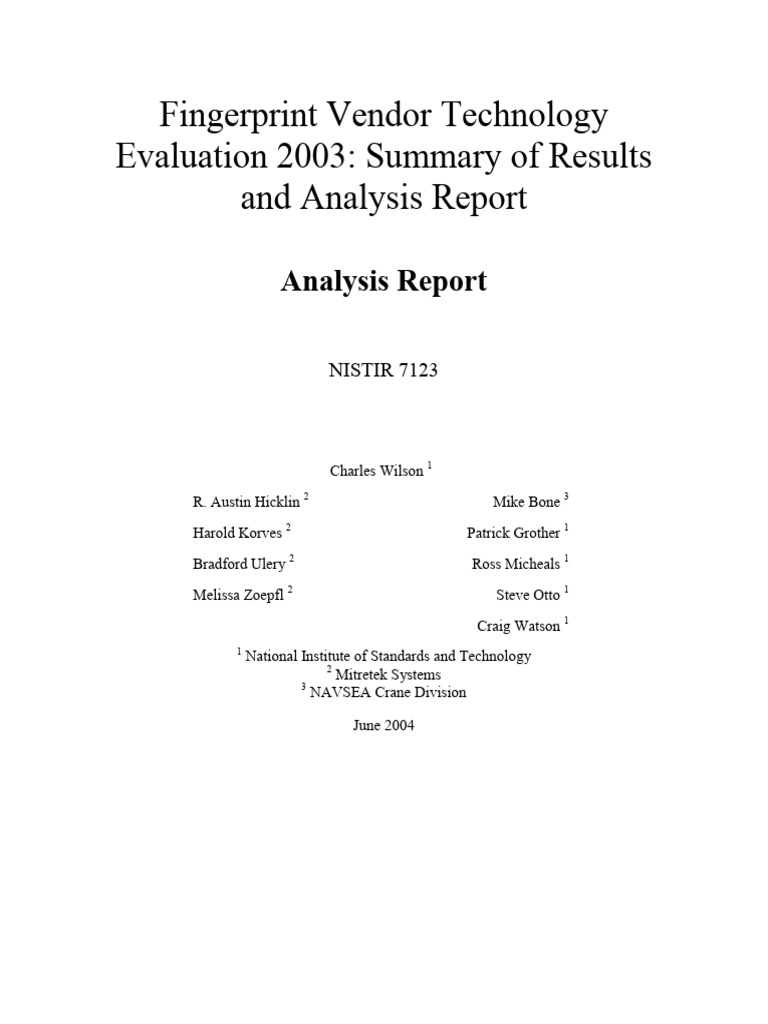 Fingerprint Vendor Technology Evaluation 2003: Summary of Results and Analysis Report

Analysis Report

NISTIR 7123

Charles Wilson $^1$

R. Austin Hicklin $^2$

Harold Korves $^2$

Bradford Ulery $^2$

Melissa Zoepfl $^2$

Mike Bone $^3$

Patrick Grother $^1$

Ross Micheals $^1$

Steve Otto $^1$

Craig Watson $^1$

$^1$ National Institute of Standards and Technology
$^2$ Mitretek Systems
$^3$ NAVSEA Crane Division

June 2004